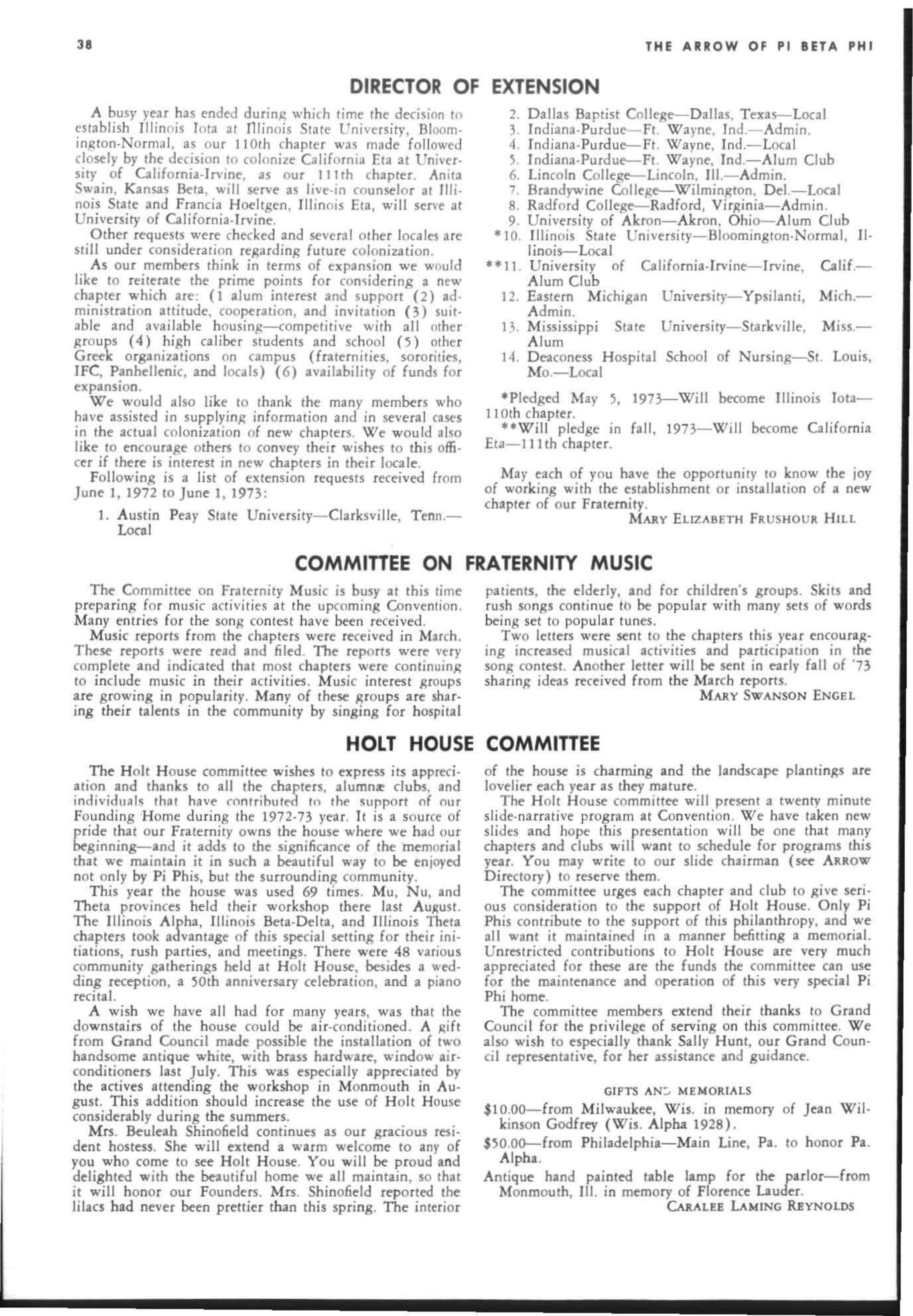 38

THE ARROW OF PI BETA PHI

DIRECTOR OF EXTENSION

A busy year has ended during which time the decision to establish Illinois Iota at Illinois State University, Bloomington-Normal, as our 110th chapter was made followed closely by the decision to colonize California Eta at University of California-Irvine, as our 111th chapter. Anita Swain, Kansas Beta, will serve as live-in counselor at Illinois State and Francia Hoeltgen, Illinois Eta, will serve at University of California-Irvine.

Other requests were checked and several other locales are still under consideration regarding future colonization.

As our members think in terms of expansion we would like to reiterate the prime points for considering a new chapter which are: (1 alum interest and support (2) administration attitude, cooperation, and invitation (3) suitable and available housing—competitive with all other groups (4) high caliber students and school (5) other Greek organizations on campus (fraternities, sororities, IFC, Panhellenic, and locals) (6) availability of funds for expansion.

We would also like to thank the many members who have assisted in supplying information and in several cases in the actual colonization of new chapters. We would also like to encourage others to convey their wishes to this officer if there is interest in new chapters in their locale.

Following is a list of extension requests received from June 1, 1972 to June 1, 1973:

1. Austin Peay State University—Clarksville, Tenn.—Local
2. Dallas Baptist College—Dallas, Texas—Local
3. Indiana-Purdue—Ft. Wayne, Ind.—Admin.
4. Indiana-Purdue—Ft. Wayne, Ind.—Local
5. Indiana-Purdue—Ft. Wayne, Ind.—Alum Club
6. Lincoln College—Lincoln, Ill.—Admin.
7. Brandywine College—Wilmington, Del.—Local
8. Radford College—Radford, Virginia—Admin.
9. University of Akron—Akron, Ohio—Alum Club
*10. Illinois State University—Bloomington-Normal, Illinois—Local
**11. University of California-Irvine—Irvine, Calif.—Alum Club
12. Eastern Michigan University—Ypsilanti, Mich.—Admin.
13. Mississippi State University—Starkville, Miss.—Alum
14. Deaconess Hospital School of Nursing—St. Louis, Mo.—Local

*Pledged May 5, 1973—Will become Illinois Iota—110th chapter.
**Will pledge in fall, 1973—Will become California Eta—111th chapter.

May each of you have the opportunity to know the joy of working with the establishment or installation of a new chapter of our Fraternity.
MARY ELIZABETH FRUSHOUR HILL

COMMITTEE ON FRATERNITY MUSIC

The Committee on Fraternity Music is busy at this time preparing for music activities at the upcoming Convention. Many entries for the song contest have been received.

Music reports from the chapters were received in March. These reports were read and filed. The reports were very complete and indicated that most chapters were continuing to include music in their activities. Music interest groups are growing in popularity. Many of these groups are sharing their talents in the community by singing for hospital patients, the elderly, and for children's groups. Skits and rush songs continue to be popular with many sets of words being set to popular tunes.

Two letters were sent to the chapters this year encouraging increased musical activities and participation in the song contest. Another letter will be sent in early fall of '73 sharing ideas received from the March reports.
MARY SWANSON ENGEL

HOLT HOUSE COMMITTEE

The Holt House committee wishes to express its appreciation and thanks to all the chapters, alumnæ clubs, and individuals that have contributed to the support of our Founding Home during the 1972-73 year. It is a source of pride that our Fraternity owns the house where we had our beginning—and it adds to the significance of the memorial that we maintain it in such a beautiful way to be enjoyed not only by Pi Phis, but the surrounding community.

This year the house was used 69 times. Mu, Nu, and Theta provinces held their workshop there last August. The Illinois Alpha, Illinois Beta-Delta, and Illinois Theta chapters took advantage of this special setting for their initiations, rush parties, and meetings. There were 48 various community gatherings held at Holt House, besides a wedding reception, a 50th anniversary celebration, and a piano recital.

A wish we have all had for many years, was that the downstairs of the house could be air-conditioned. A gift from Grand Council made possible the installation of two handsome antique white, with brass hardware, window air-conditioners last July. This was especially appreciated by the actives attending the workshop in Monmouth in August. This addition should increase the use of Holt House considerably during the summers.

Mrs. Beuleah Shinofield continues as our gracious resident hostess. She will extend a warm welcome to any of you who come to see Holt House. You will be proud and delighted with the beautiful home we all maintain, so that it will honor our Founders. Mrs. Shinofield reported the lilacs had never been prettier than this spring. The interior of the house is charming and the landscape plantings are lovelier each year as they mature.

The Holt House committee will present a twenty minute slide-narrative program at Convention. We have taken new slides and hope this presentation will be one that many chapters and clubs will want to schedule for programs this year. You may write to our slide chairman (see ARROW Directory) to reserve them.

The committee urges each chapter and club to give serious consideration to the support of Holt House. Only Pi Phis contribute to the support of this philanthropy, and we all want it maintained in a manner befitting a memorial. Unrestricted contributions to Holt House are very much appreciated for these are the funds the committee can use for the maintenance and operation of this very special Pi Phi home.

The committee members extend their thanks to Grand Council for the privilege of serving on this committee. We also wish to especially thank Sally Hunt, our Grand Council representative, for her assistance and guidance.

GIFTS AND MEMORIALS

$10.00—from Milwaukee, Wis. in memory of Jean Wilkinson Godfrey (Wis. Alpha 1928).

$50.00—from Philadelphia—Main Line, Pa. to honor Pa. Alpha.

Antique hand painted table lamp for the parlor—from Monmouth, Ill. in memory of Florence Lauder.
CARALEE LAMING REYNOLDS